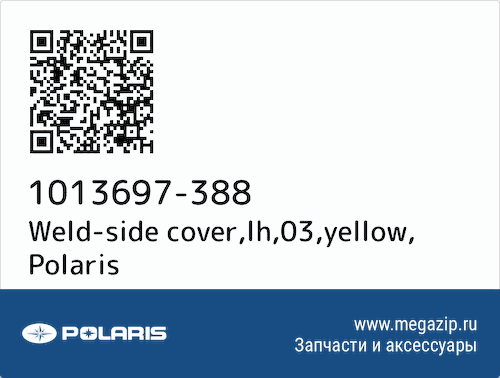 1013697-388
Weld-side cover,lh,03,yellow, Polaris

POLARIS

www.megazip.ru
Запчасти и аксессуары